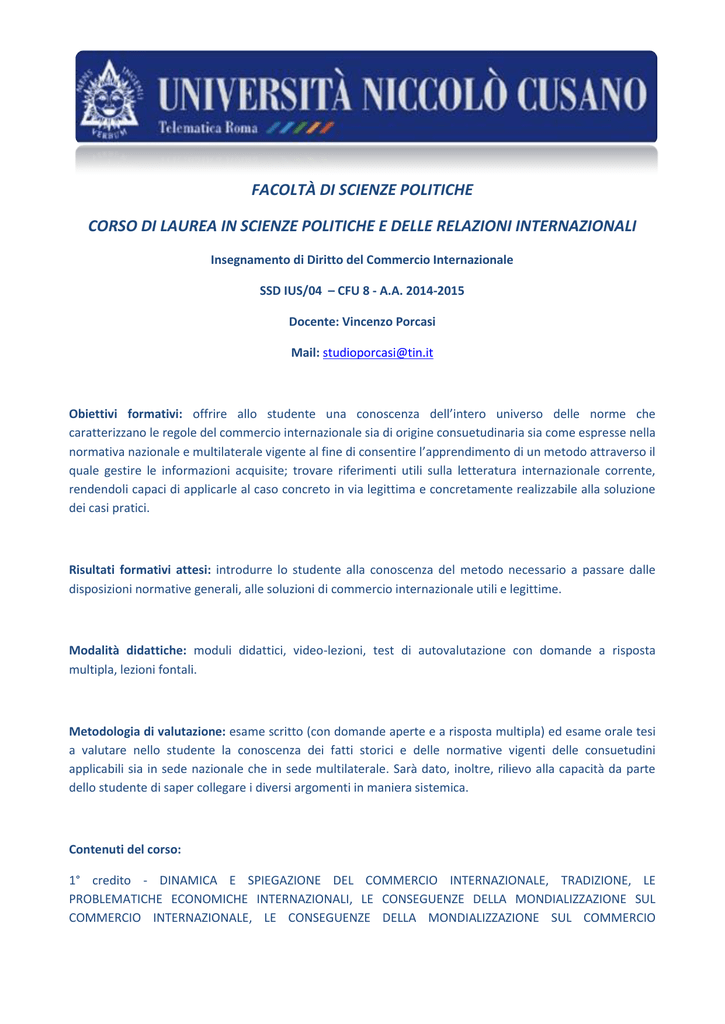 UNIVERSITÀ NICCOLÒ CUSANO
Telematica Roma

FACOLTÀ DI SCIENZE POLITICHE

CORSO DI LAUREA IN SCIENZE POLITICHE E DELLE RELAZIONI INTERNAZIONALI

Insegnamento di Diritto del Commercio Internazionale

SSD IUS/04 – CFU 8 - A.A. 2014-2015

Docente: Vincenzo Porcasi

Mail: studioporcasi@tin.it

Obiettivi formativi: offrire allo studente una conoscenza dell'intero universo delle norme che caratterizzano le regole del commercio internazionale sia di origine consuetudinaria sia come espresse nella normativa nazionale e multilaterale vigente al fine di consentire l'apprendimento di un metodo attraverso il quale gestire le informazioni acquisite; trovare riferimenti utili sulla letteratura internazionale corrente, rendendoli capaci di applicarle al caso concreto in via legittima e concretamente realizzabile alla soluzione dei casi pratici.

Risultati formativi attesi: introdurre lo studente alla conoscenza del metodo necessario a passare dalle disposizioni normative generali, alle soluzioni di commercio internazionale utili e legittime.

Modalità didattiche: moduli didattici, video-lezioni, test di autovalutazione con domande a risposta multipla, lezioni fontali.

Metodologia di valutazione: esame scritto (con domande aperte e a risposta multipla) ed esame orale tesi a valutare nello studente la conoscenza dei fatti storici e delle normative vigenti delle consuetudini applicabili sia in sede nazionale che in sede multilaterale. Sarà dato, inoltre, rilievo alla capacità da parte dello studente di saper collegare i diversi argomenti in maniera sistemica.

Contenuti del corso:

1° credito - DINAMICA E SPIEGAZIONE DEL COMMERCIO INTERNAZIONALE, TRADIZIONE, LE PROBLEMATICHE ECONOMICHE INTERNAZIONALI, LE CONSEGUENZE DELLA MONDIALIZZAZIONE SUL COMMERCIO INTERNAZIONALE, LE CONSEGUENZE DELLA MONDIALIZZAZIONE SUL COMMERCIO